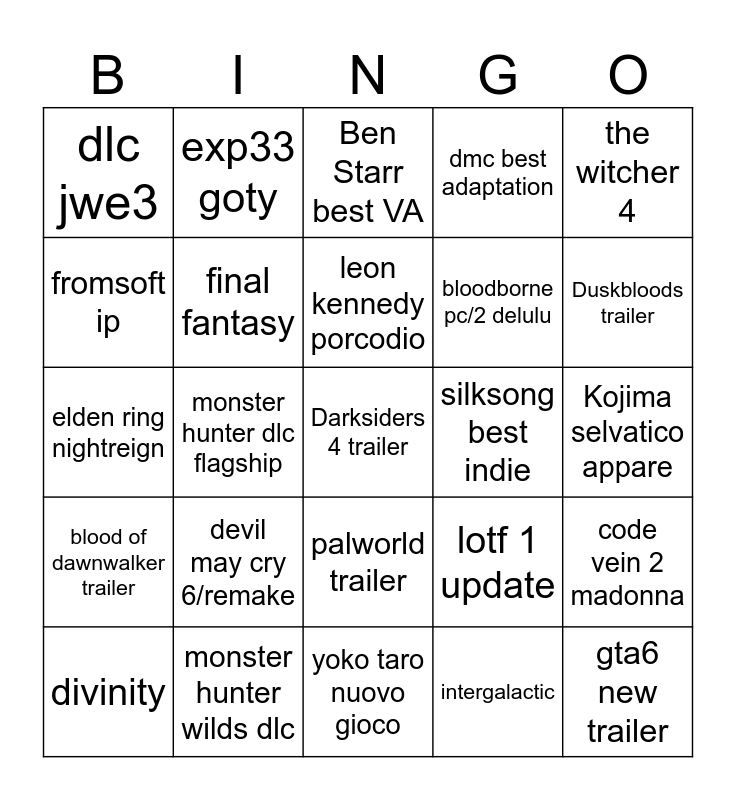 | B | I | N | G | O |
|---|---|---|---|---|
| dlc jwe3 | exp33 goty | Ben Starr best VA | dmc best adaptation | the witcher 4 |
| fromsoft ip | final fantasy | leon kennedy porcodio | bloodborne pc/2 delulu | Duskbloods trailer |
| elden ring nightreign | monster hunter dlc flagship | Darksiders 4 trailer | silksong best indie | Kojima selvatico appare |
| blood of dawnwalker trailer | devil may cry 6/remake | palworld trailer | lotf 1 update | code vein 2 madonna |
| divinity | monster hunter wilds dlc | yoko taro nuovo gioco | intergalactic | gta6 new trailer |